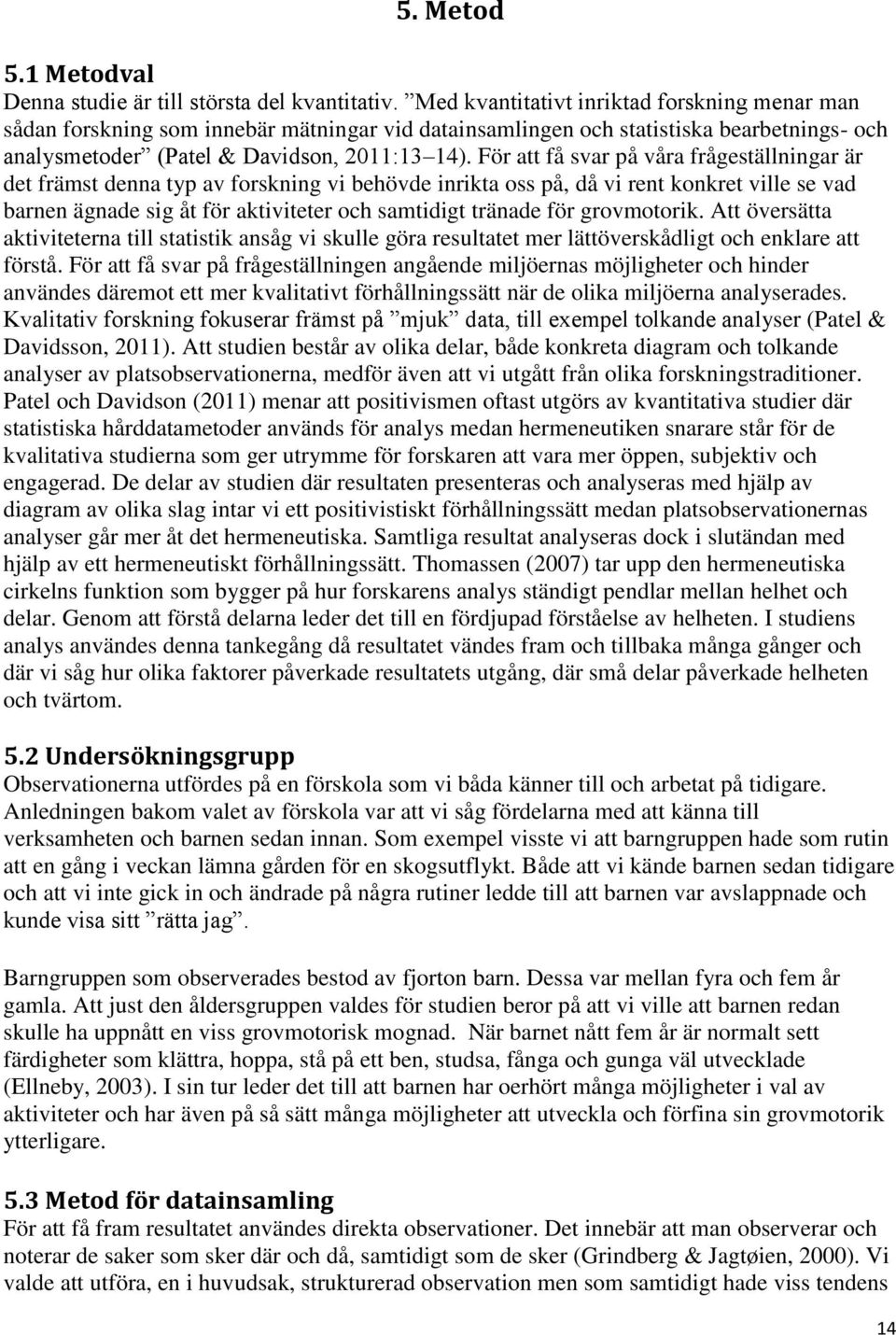 5. Metod

5.1 Metodval
Denna studie är till största del kvantitativ. ”Med kvantitativt inriktad forskning menar man sådan forskning som innebär mätningar vid datainsamlingen och statistiska bearbetnings- och analysmetoder” (Patel & Davidson, 2011:13–14). För att få svar på våra frågeställningar är det främst denna typ av forskning vi behövde inrikta oss på, då vi rent konkret ville se vad barnen ägnade sig åt för aktiviteter och samtidigt tränade för grovmotorik. Att översätta aktiviteterna till statistik ansåg vi skulle göra resultatet mer lättöverskådligt och enklare att förstå. För att få svar på frågeställningen angående miljöernas möjligheter och hinder användes däremot ett mer kvalitativt förhållningssätt när de olika miljöerna analyserades. Kvalitativ forskning fokuserar främst på ”mjuk” data, till exempel tolkande analyser (Patel & Davidsson, 2011). Att studien består av olika delar, både konkreta diagram och tolkande analyser av platsobservationerna, medför även att vi utgått från olika forskningstraditioner. Patel och Davidson (2011) menar att positivismen oftast utgörs av kvantitativa studier där statistiska hårddatametoder används för analys medan hermeneutiken snarare står för de kvalitativa studierna som ger utrymme för forskaren att vara mer öppen, subjektiv och engagerad. De delar av studien där resultaten presenteras och analyseras med hjälp av diagram av olika slag intar vi ett positivistiskt förhållningssätt medan platsobservationernas analyser går mer åt det hermeneutiska. Samtliga resultat analyseras dock i slutändan med hjälp av ett hermeneutiskt förhållningssätt. Thomassen (2007) tar upp den hermeneutiska cirkelns funktion som bygger på hur forskarens analys ständigt pendlar mellan helhet och delar. Genom att förstå delarna leder det till en fördjupad förståelse av helheten. I studiens analys användes denna tankegång då resultatet vändes fram och tillbaka många gånger och där vi såg hur olika faktorer påverkade resultatets utgång, där små delar påverkade helheten och tvärtom.

5.2 Undersökningsgrupp
Observationerna utfördes på en förskola som vi båda känner till och arbetat på tidigare. Anledningen bakom valet av förskola var att vi såg fördelarna med att känna till verksamheten och barnen sedan innan. Som exempel visste vi att barngruppen hade som rutin att en gång i veckan lämna gården för en skogsutflykt. Både att vi kände barnen sedan tidigare och att vi inte gick in och ändrade på några rutiner ledde till att barnen var avslappnade och kunde visa sitt ”rätta jag”.

Barngruppen som observerades bestod av fjorton barn. Dessa var mellan fyra och fem år gamla. Att just den åldersgruppen valdes för studien beror på att vi ville att barnen redan skulle ha uppnått en viss grovmotorisk mognad. När barnet nått fem år är normalt sett färdigheter som klättra, hoppa, stå på ett ben, studsa, fånga och gunga väl utvecklade (Ellneby, 2003). I sin tur leder det till att barnen har oerhört många möjligheter i val av aktiviteter och har även på så sätt många möjligheter att utveckla och förfina sin grovmotorik ytterligare.

5.3 Metod för datainsamling
För att få fram resultatet användes direkta observationer. Det innebär att man observerar och noterar de saker som sker där och då, samtidigt som de sker (Grindberg & Jagtøien, 2000). Vi valde att utföra, en i huvudsak, strukturerad observation men som samtidigt hade viss tendens

14